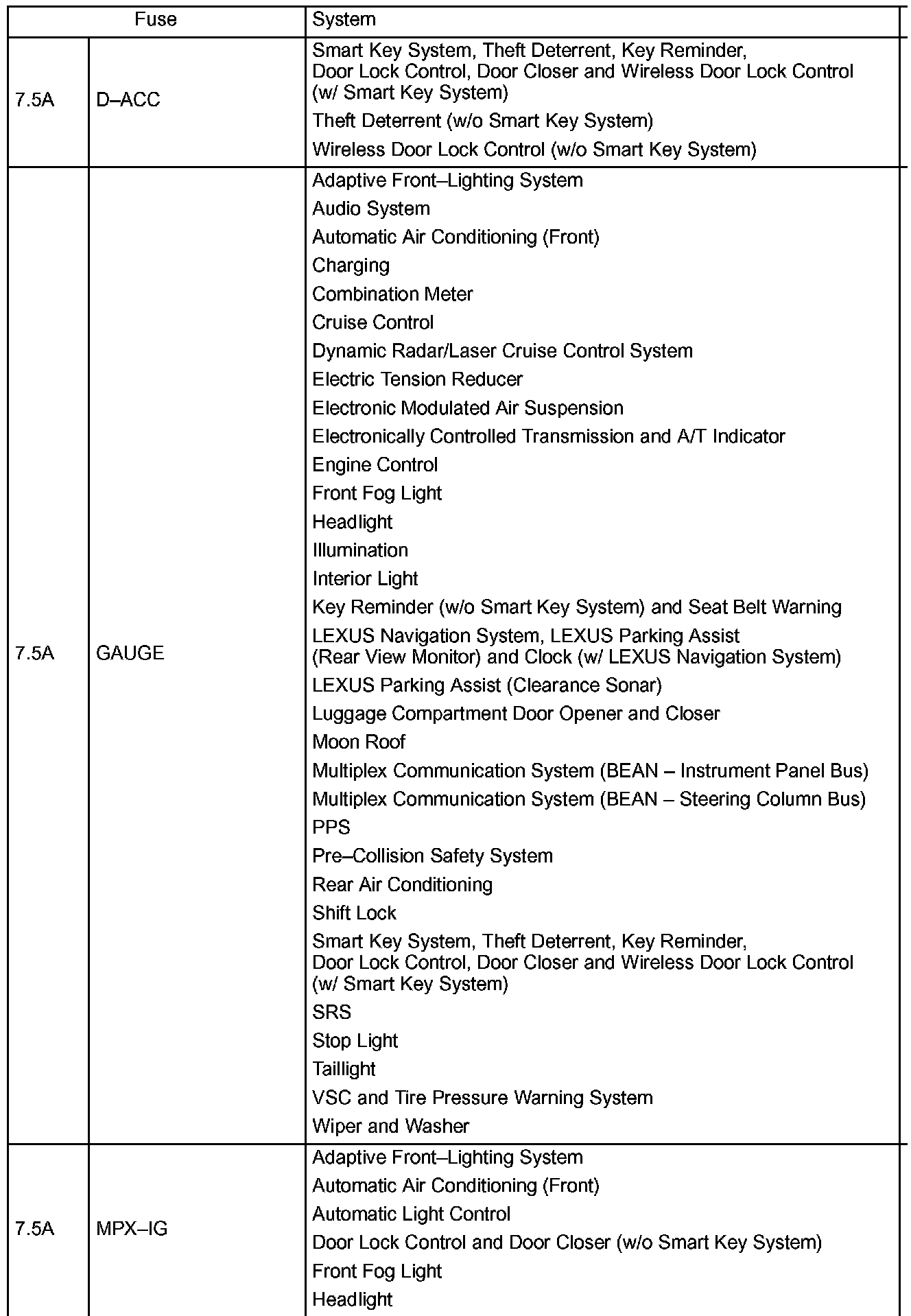 | Fuse | | System |
|---|---|---|
| 7.5A | D–ACC | Smart Key System, Theft Deterrent, Key Reminder, Door Lock Control, Door Closer and Wireless Door Lock Control (w/ Smart Key System)<br>Theft Deterrent (w/o Smart Key System)<br>Wireless Door Lock Control (w/o Smart Key System) |
| 7.5A | GAUGE | Adaptive Front–Lighting System<br>Audio System<br>Automatic Air Conditioning (Front)<br>Charging<br>Combination Meter<br>Cruise Control<br>Dynamic Radar/Laser Cruise Control System<br>Electric Tension Reducer<br>Electronic Modulated Air Suspension<br>Electronically Controlled Transmission and A/T Indicator<br>Engine Control<br>Front Fog Light<br>Headlight<br>Illumination<br>Interior Light<br>Key Reminder (w/o Smart Key System) and Seat Belt Warning<br>LEXUS Navigation System, LEXUS Parking Assist (Rear View Monitor) and Clock (w/ LEXUS Navigation System)<br>LEXUS Parking Assist (Clearance Sonar)<br>Luggage Compartment Door Opener and Closer<br>Moon Roof<br>Multiplex Communication System (BEAN – Instrument Panel Bus)<br>Multiplex Communication System (BEAN – Steering Column Bus)<br>PPS<br>Pre–Collision Safety System<br>Rear Air Conditioning<br>Shift Lock<br>Smart Key System, Theft Deterrent, Key Reminder, Door Lock Control, Door Closer and Wireless Door Lock Control (w/ Smart Key System)<br>SRS<br>Stop Light<br>Taillight<br>VSC and Tire Pressure Warning System<br>Wiper and Washer |
| 7.5A | MPX–IG | Adaptive Front–Lighting System<br>Automatic Air Conditioning (Front)<br>Automatic Light Control<br>Door Lock Control and Door Closer (w/o Smart Key System)<br>Front Fog Light<br>Headlight |